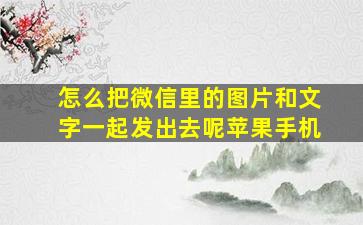 怎么把微信里的图片和文字一起发出去呢苹果手机